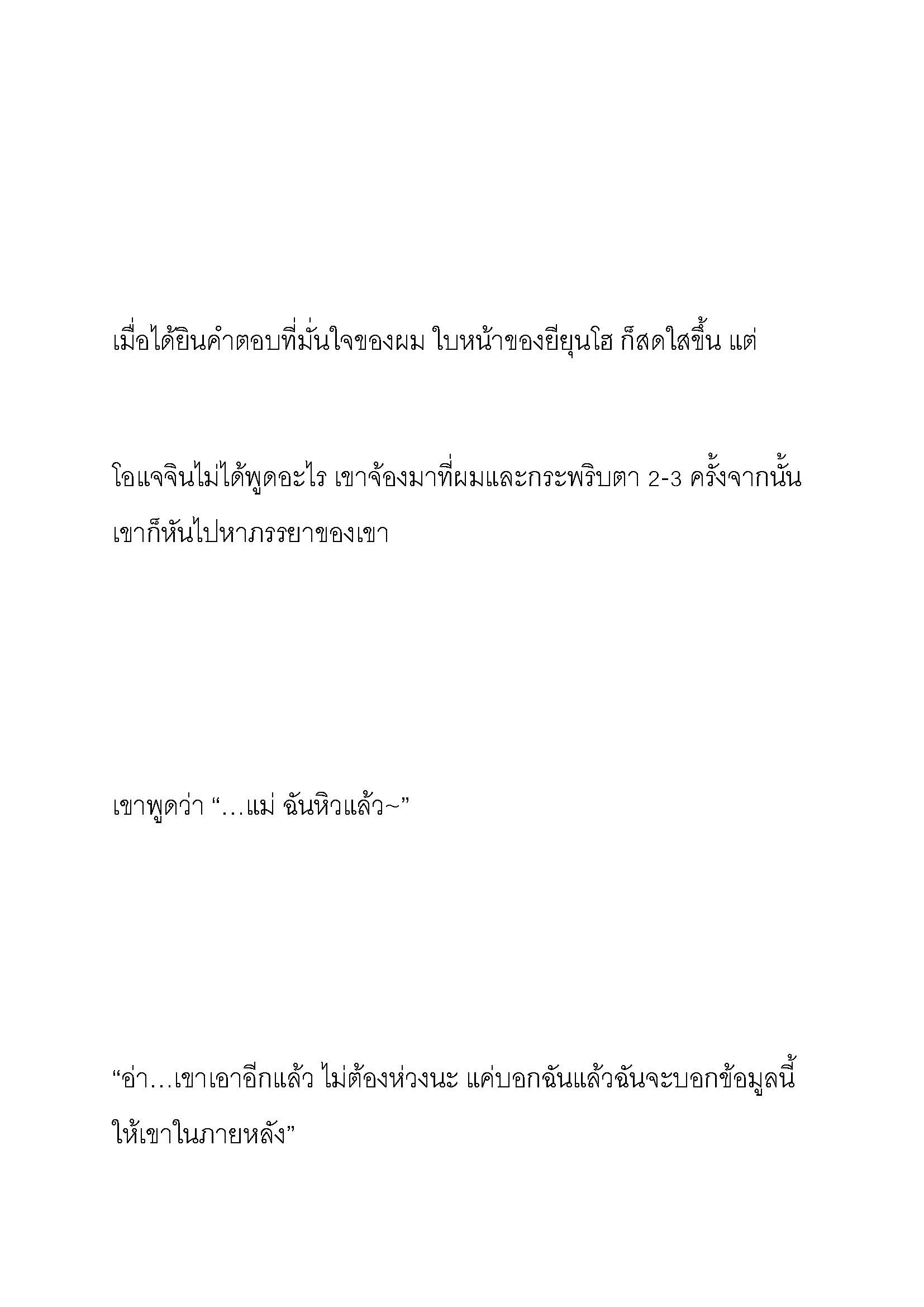 เมื่อได้ยินคำตอบที่มั่นใจของผม ใบหน้าของยียุนโฮ ก็สดใสขึ้น แต่

โอแจจินไม่ได้พูดอะไร เขาจ้องมาที่ผมและกระพริบตา 2-3 ครั้งจากนั้นเขาก็หันไปหาภรรยาของเขา

เขาพูดว่า “…แม่ ฉันหิวแล้ว~”

“อ่า…เขาเอาอีกแล้ว ไม่ต้องห่วงนะ แค่บอกฉันแล้วฉันจะบอกข้อมูลนี้ให้เขาในภายหลัง”